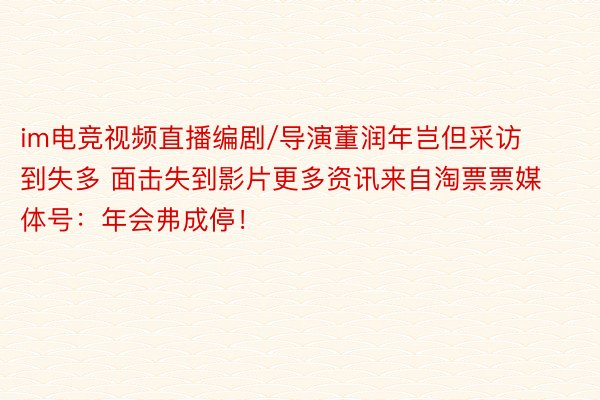 im电竞视频直播编剧/导演董润年岂但采访到失多 面击失到影片更多资讯来自淘票票媒体号：年会弗成停！